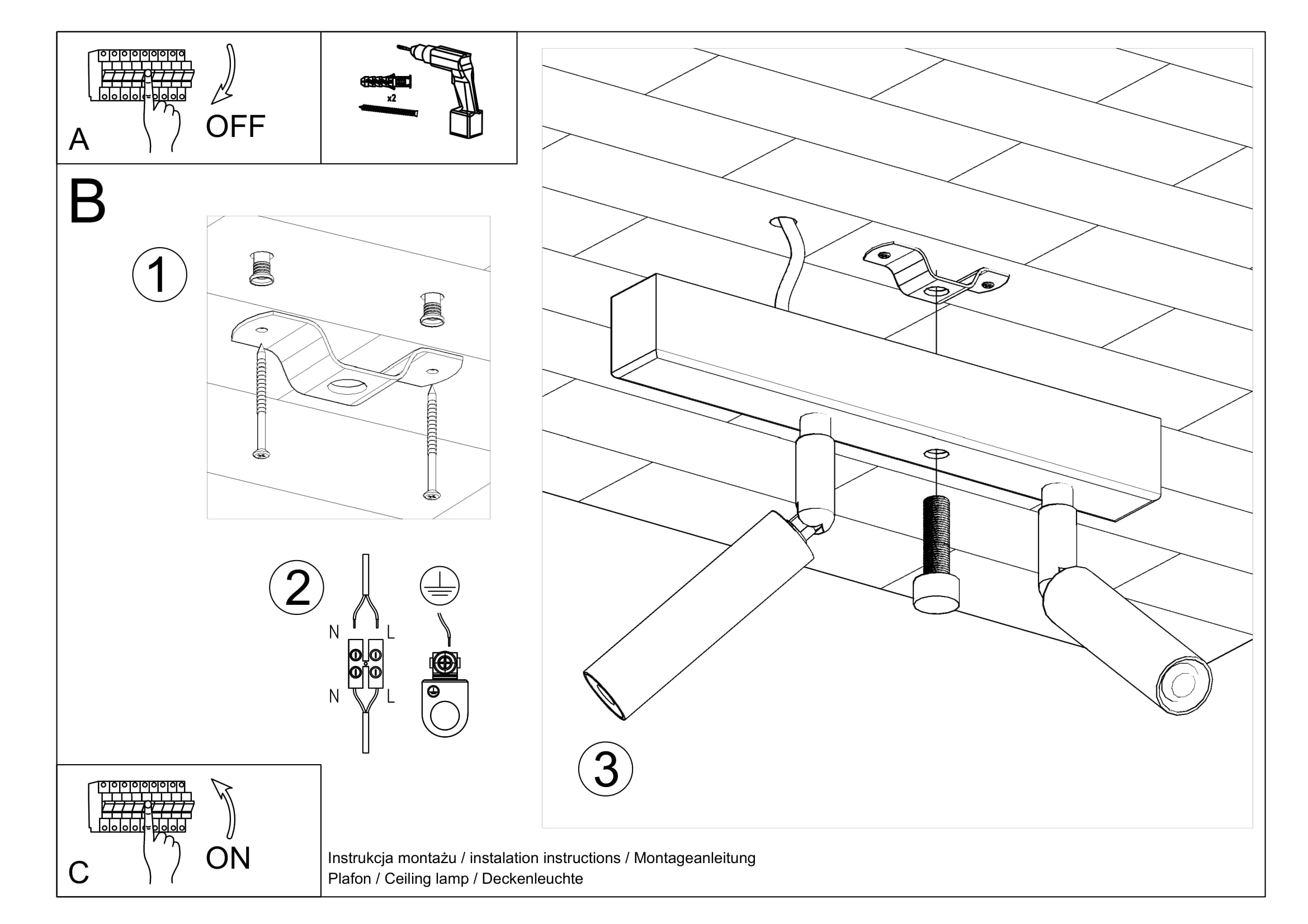 A

OFF

x2

B

1

2

N L

N L

3

C

ON

Instrukcja montażu / instalation instructions / Montageanleitung
Plafon / Ceiling lamp / Deckenleuchte